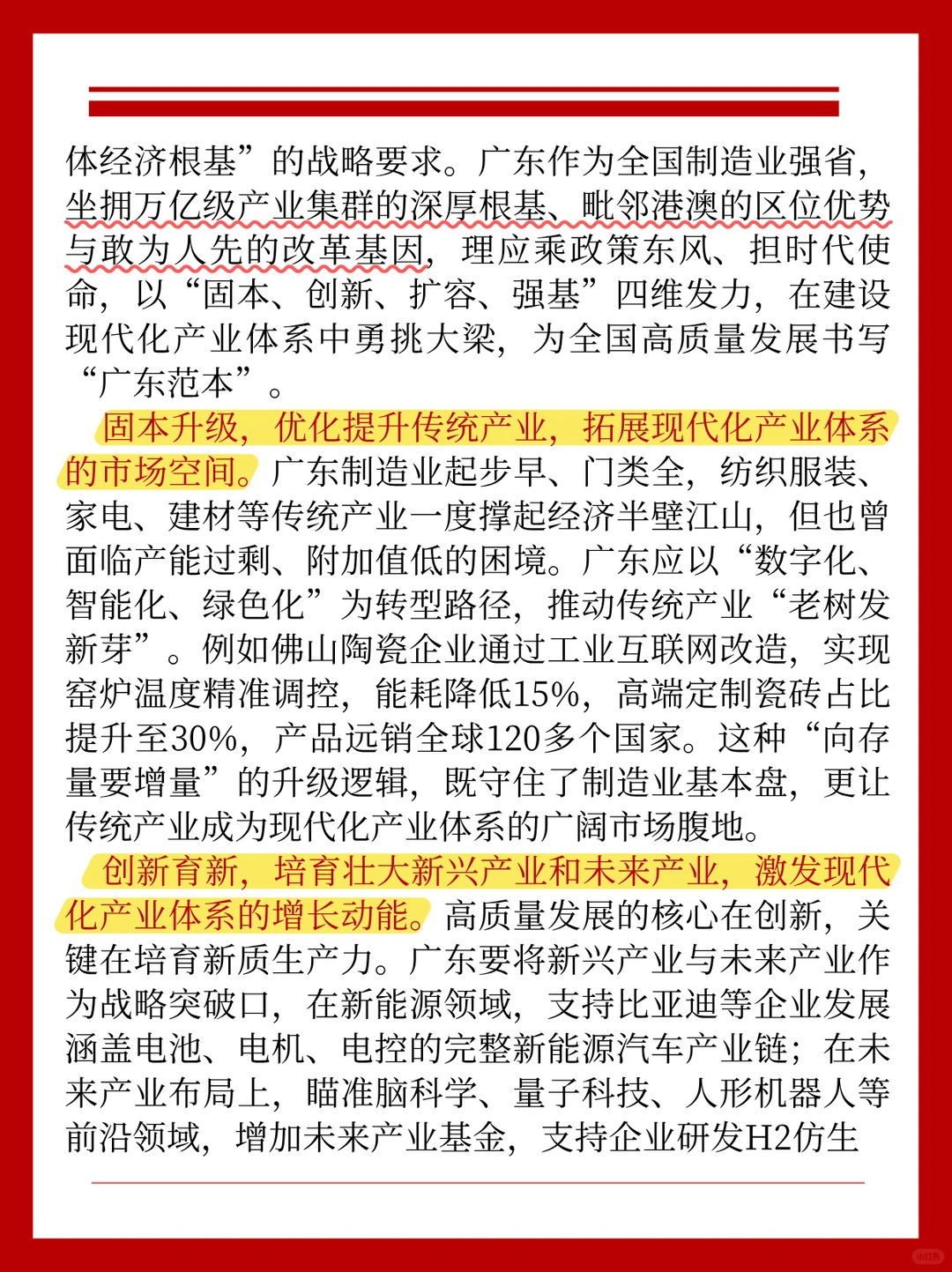 体经济根基”的战略要求。广东作为全国制造业强省，坐拥万亿级产业集群的深厚根基、毗邻港澳的区位优势与敢为人先的改革基因，理应乘政策东风、担时代使命，以“固本、创新、扩容、强基”四维发力，在建设现代化产业体系中勇挑大梁，为全国高质量发展书写“广东范本”。

固本升级，优化提升传统产业，拓展现代化产业体系的市场空间。广东制造业起步早、门类全，纺织服装、家电、建材等传统产业一度撑起经济半壁江山，但也曾面临产能过剩、附加值低的困境。广东应以“数字化、智能化、绿色化”为转型路径，推动传统产业“老树发新芽”。例如佛山陶瓷企业通过工业互联网改造，实现窑炉温度精准调控，能耗降低15%，高端定制瓷砖占比提升至30%，产品远销全球120多个国家。这种“向存量要增量”的升级逻辑，既守住了制造业基本盘，更让传统产业成为现代化产业体系的广阔市场腹地。

创新育新，培育壮大新兴产业和未来产业，激发现代化产业体系的增长动能。高质量发展的核心在创新，关键在培育新质生产力。广东要将新兴产业与未来产业作为战略突破口，在新能源领域，支持比亚迪等企业发展涵盖电池、电机、电控的完整新能源汽车产业链；在未来产业布局上，瞄准脑科学、量子科技、人形机器人等前沿领域，增加未来产业基金，支持企业研发H2仿生